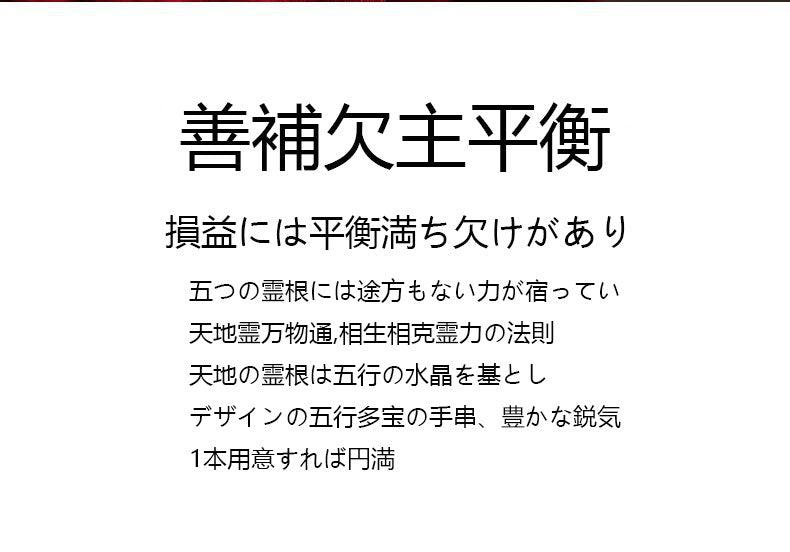 善補欠主平衡

損益には平衡満ち欠けがあり

五つの霊根には途方もない力が宿ってい
天地霊万物通,相生相克霊力の法則
天地の霊根は五行の水晶を基とし
デザインの五行多宝の手串、豊かな鋭気
1本用意すれば円満